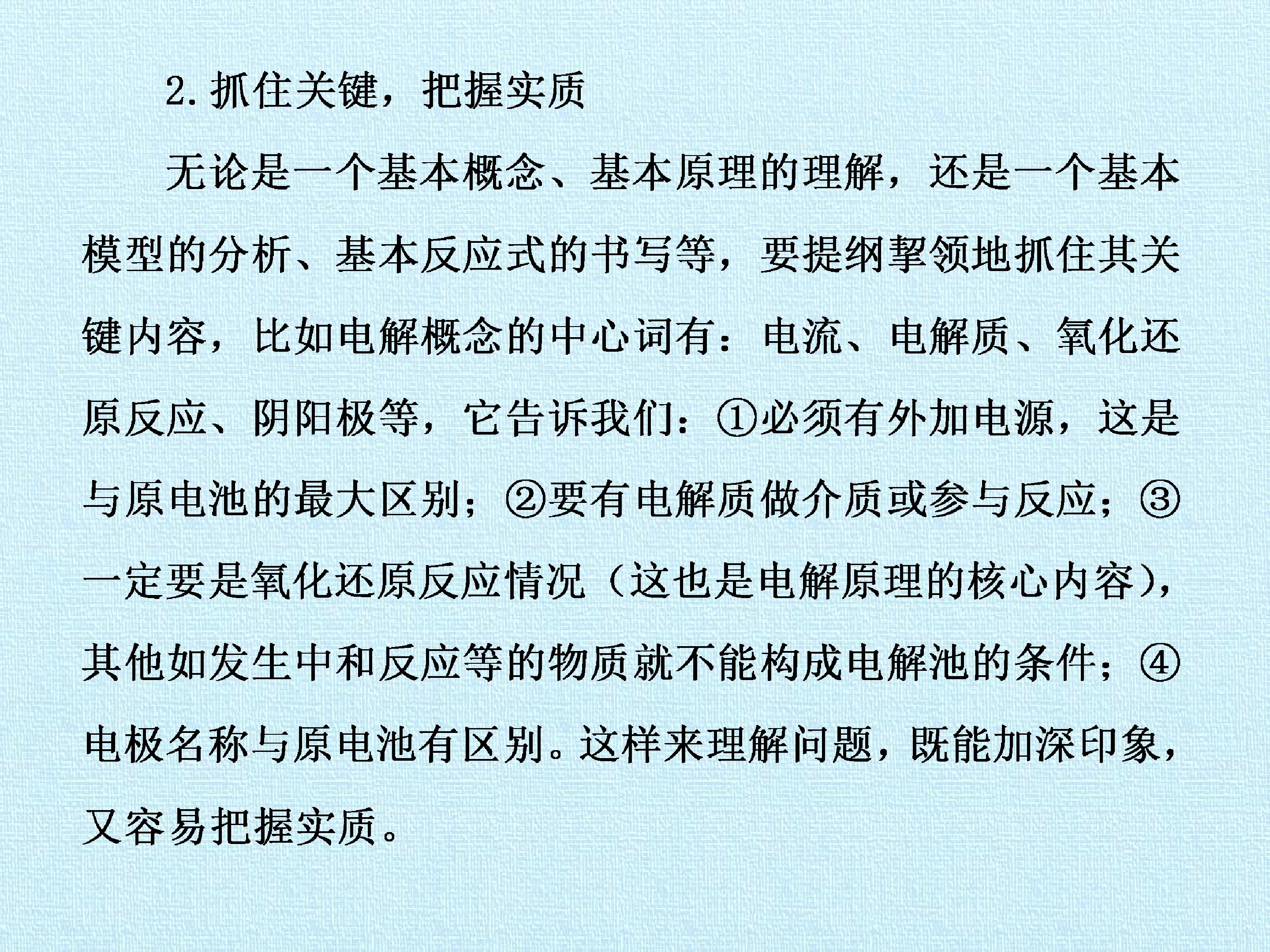 2.抓住关键，把握实质

无论是一个基本概念、基本原理的理解，还是一个基本模型的分析、基本反应式的书写等，要提纲挈领地抓住其关键内容，比如电解概念的中心词有：电流、电解质、氧化还原反应、阴阳极等，它告诉我们：①必须有外加电源，这是与原电池的最大区别；②要有电解质做介质或参与反应；③一定要是氧化还原反应情况（这也是电解原理的核心内容），其他如发生中和反应等的物质就不能构成电解池的条件；④电极名称与原电池有区别。这样来理解问题，既能加深印象，又容易把握实质。